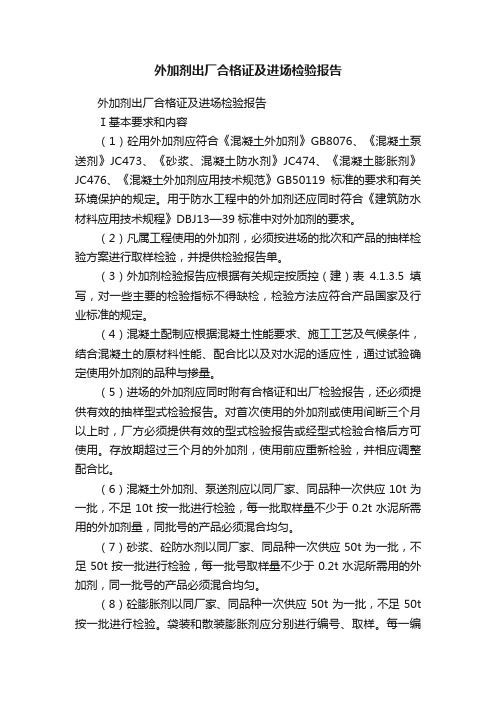 外加剂出厂合格证及进场检验报告

外加剂出厂合格证及进场检验报告

I 基本要求和内容

（1）砼用外加剂应符合《混凝土外加剂》GB8076、《混凝土泵送剂》JC473、《砂浆、混凝土防水剂》JC474、《混凝土膨胀剂》JC476、《混凝土外加剂应用技术规范》GB50119 标准的要求和有关环境保护的规定。用于防水工程中的外加剂还应同时符合《建筑防水材料应用技术规程》DBJ13—39 标准中对外加剂的要求。

（2）凡属工程使用的外加剂，必须按进场的批次和产品的抽样检验方案进行取样检验，并提供检验报告单。

（3）外加剂检验报告应根据有关规定按质控（建）表 4.1.3.5 填写，对一些主要的检验指标不得缺检，检验方法应符合产品国家及行业标准的规定。

（4）混凝土配制应根据混凝土性能要求、施工工艺及气候条件，结合混凝土的原材料性能、配合比以及对水泥的适应性，通过试验确定使用外加剂的品种与掺量。

（5）进场的外加剂应同时附有合格证和出厂检验报告，还必须提供有效的抽样型式检验报告。对首次使用的外加剂或使用间断三个月以上时，厂方必须提供有效的型式检验报告或经型式检验合格后方可使用。存放期超过三个月的外加剂，使用前应重新检验，并相应调整配合比。

（6）混凝土外加剂、泵送剂应以同厂家、同品种一次供应 10t 为一批，不足 10t 按一批进行检验，每一批取样量不少于 0.2t 水泥所需用的外加剂量，同批号的产品必须混合均匀。

（7）砂浆、砼防水剂以同厂家、同品种一次供应 50t 为一批，不足 50t 按一批进行检验，每一批号取样量不少于 0.2t 水泥所需用的外加剂，同一批号的产品必须混合均匀。

（8）砼膨胀剂以同厂家、同品种一次供应 50t 为一批，不足 50t 按一批进行检验。袋装和散装膨胀剂应分别进行编号、取样。每一编